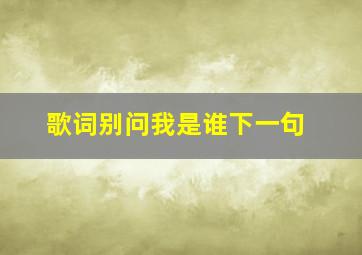 歌词别问我是谁下一句